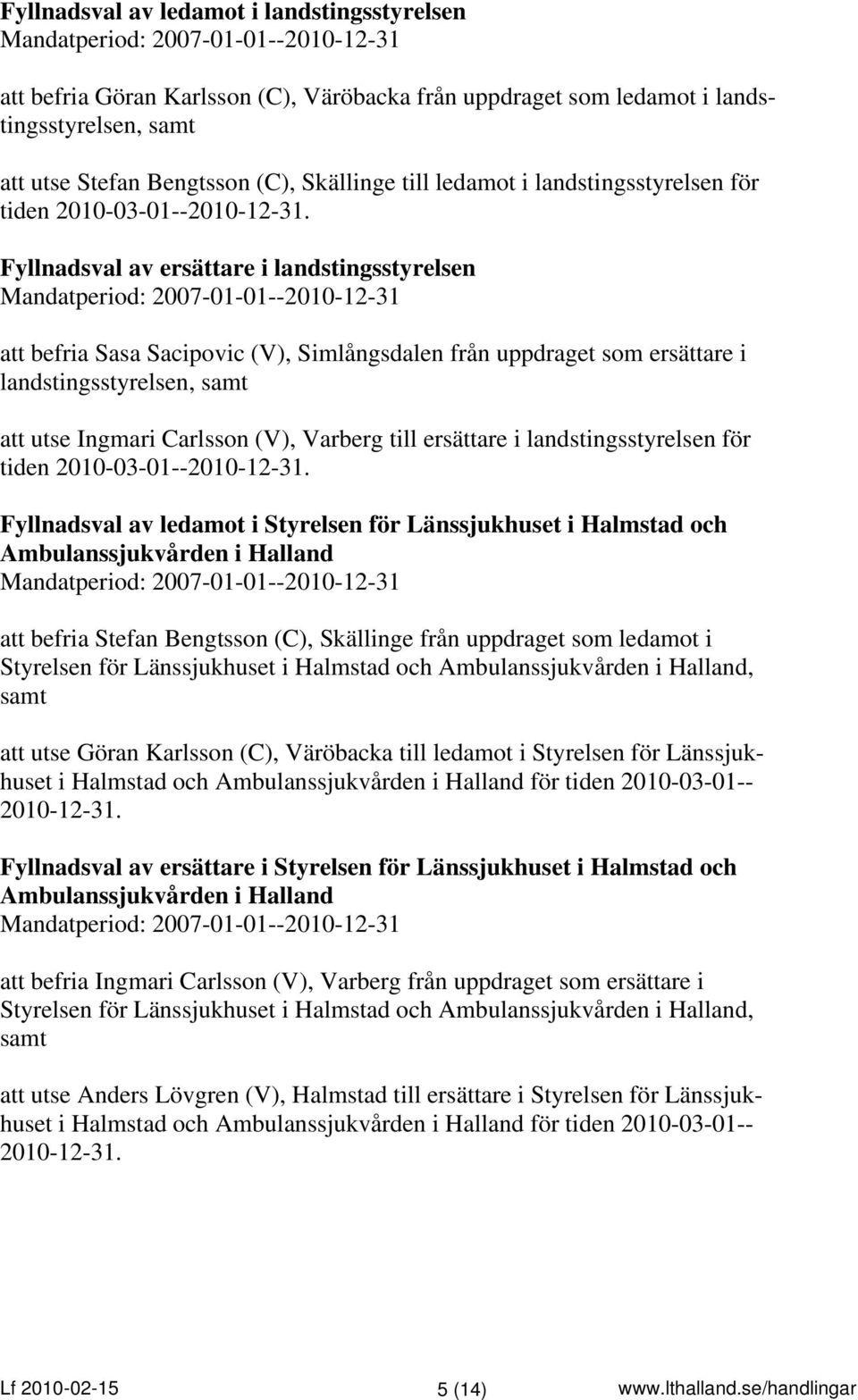 Fyllnadsval av ledamot i landstingsstyrelsen
Mandatperiod: 2007-01-01--2010-12-31

att befria Göran Karlsson (C), Väröbacka från uppdraget som ledamot i landstingsstyrelsen, samt

att utse Stefan Bengtsson (C), Skällinge till ledamot i landstingsstyrelsen för tiden 2010-03-01--2010-12-31.

Fyllnadsval av ersättare i landstingsstyrelsen
Mandatperiod: 2007-01-01--2010-12-31

att befria Sasa Sacipovic (V), Simlångsdalen från uppdraget som ersättare i landstingsstyrelsen, samt

att utse Ingmari Carlsson (V), Varberg till ersättare i landstingsstyrelsen för tiden 2010-03-01--2010-12-31.

Fyllnadsval av ledamot i Styrelsen för Länssjukhuset i Halmstad och Ambulanssjukvården i Halland
Mandatperiod: 2007-01-01--2010-12-31

att befria Stefan Bengtsson (C), Skällinge från uppdraget som ledamot i Styrelsen för Länssjukhuset i Halmstad och Ambulanssjukvården i Halland, samt

att utse Göran Karlsson (C), Väröbacka till ledamot i Styrelsen för Länssjukhuset i Halmstad och Ambulanssjukvården i Halland för tiden 2010-03-01--2010-12-31.

Fyllnadsval av ersättare i Styrelsen för Länssjukhuset i Halmstad och Ambulanssjukvården i Halland
Mandatperiod: 2007-01-01--2010-12-31

att befria Ingmari Carlsson (V), Varberg från uppdraget som ersättare i Styrelsen för Länssjukhuset i Halmstad och Ambulanssjukvården i Halland, samt

att utse Anders Lövgren (V), Halmstad till ersättare i Styrelsen för Länssjukhuset i Halmstad och Ambulanssjukvården i Halland för tiden 2010-03-01--2010-12-31.

Lf 2010-02-15 5 (14) www.lthalland.se/handlingar